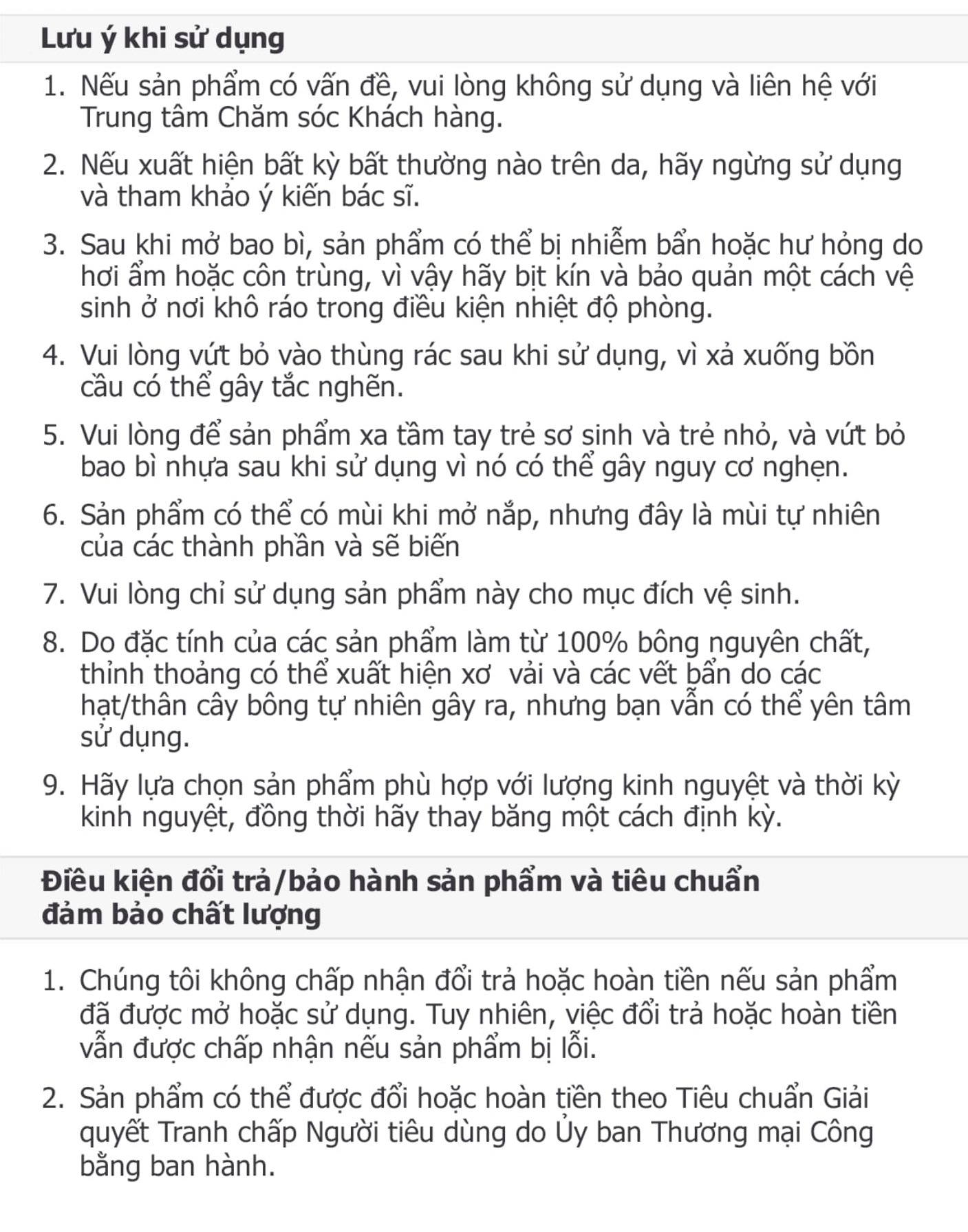 Lưu ý khi sử dụng

1. Nếu sản phẩm có vấn đề, vui lòng không sử dụng và liên hệ với Trung tâm Chăm sóc Khách hàng.

2. Nếu xuất hiện bất kỳ bất thường nào trên da, hãy ngừng sử dụng và tham khảo ý kiến bác sĩ.

3. Sau khi mở bao bì, sản phẩm có thể bị nhiễm bẩn hoặc hư hỏng do hơi ẩm hoặc côn trùng, vì vậy hãy bịt kín và bảo quản một cách vệ sinh ở nơi khô ráo trong điều kiện nhiệt độ phòng.

4. Vui lòng vứt bỏ vào thùng rác sau khi sử dụng, vì xả xuống bồn cầu có thể gây tắc nghẽn.

5. Vui lòng để sản phẩm xa tầm tay trẻ sơ sinh và trẻ nhỏ, và vứt bỏ bao bì nhựa sau khi sử dụng vì nó có thể gây nguy cơ nghẹn.

6. Sản phẩm có thể có mùi khi mở nắp, nhưng đây là mùi tự nhiên của các thành phần và sẽ biến

7. Vui lòng chỉ sử dụng sản phẩm này cho mục đích vệ sinh.

8. Do đặc tính của các sản phẩm làm từ 100% bông nguyên chất, thỉnh thoảng có thể xuất hiện xơ vải và các vết bẩn do các hạt/thân cây bông tự nhiên gây ra, nhưng bạn vẫn có thể yên tâm sử dụng.

9. Hãy lựa chọn sản phẩm phù hợp với lượng kinh nguyệt và thời kỳ kinh nguyệt, đồng thời hãy thay băng một cách định kỳ.

Điều kiện đổi trả/bảo hành sản phẩm và tiêu chuẩn đảm bảo chất lượng

1. Chúng tôi không chấp nhận đổi trả hoặc hoàn tiền nếu sản phẩm đã được mở hoặc sử dụng. Tuy nhiên, việc đổi trả hoặc hoàn tiền vẫn được chấp nhận nếu sản phẩm bị lỗi.

2. Sản phẩm có thể được đổi hoặc hoàn tiền theo Tiêu chuẩn Giải quyết Tranh chấp Người tiêu dùng do Ủy ban Thương mại Công bằng ban hành.